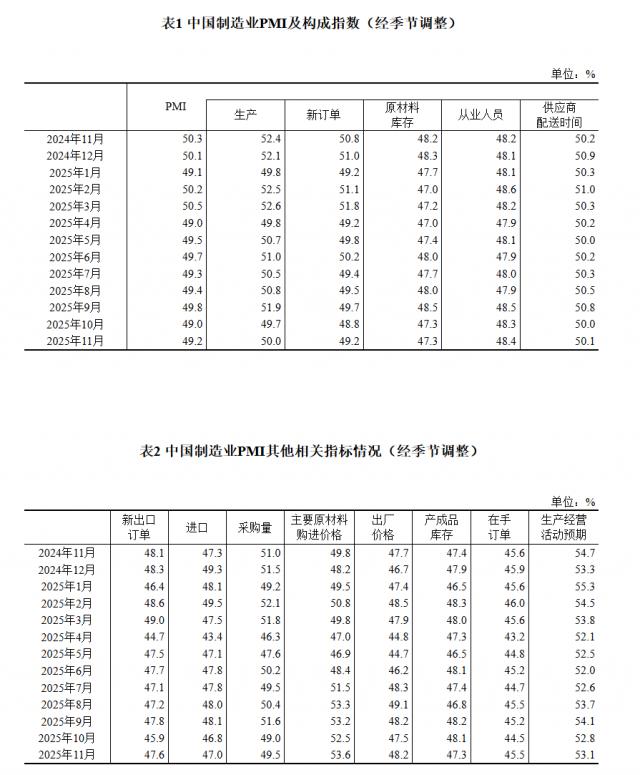 表1 中国制造业PMI及构成指数（经季节调整）

单位：%

|  | PMI | 生产 | 新订单 | 原材料库存 | 从业人员 | 供应商配送时间 |
|---|---|---|---|---|---|---|
| 2024年11月 | 50.3 | 52.4 | 50.8 | 48.2 | 48.2 | 50.2 |
| 2024年12月 | 50.1 | 52.1 | 51.0 | 48.3 | 48.1 | 50.9 |
| 2025年1月 | 49.1 | 49.8 | 49.2 | 47.7 | 48.1 | 50.3 |
| 2025年2月 | 50.2 | 52.5 | 51.1 | 47.0 | 48.6 | 51.0 |
| 2025年3月 | 50.5 | 52.6 | 51.8 | 47.2 | 48.2 | 50.3 |
| 2025年4月 | 49.0 | 49.8 | 49.2 | 47.0 | 47.9 | 50.2 |
| 2025年5月 | 49.5 | 50.7 | 49.8 | 47.4 | 48.1 | 50.0 |
| 2025年6月 | 49.7 | 51.0 | 50.2 | 48.0 | 47.9 | 50.2 |
| 2025年7月 | 49.3 | 50.5 | 49.4 | 47.7 | 48.0 | 50.3 |
| 2025年8月 | 49.4 | 50.8 | 49.5 | 48.0 | 47.9 | 50.5 |
| 2025年9月 | 49.8 | 51.9 | 49.7 | 48.5 | 48.5 | 50.8 |
| 2025年10月 | 49.0 | 49.7 | 48.8 | 47.3 | 48.3 | 50.0 |
| 2025年11月 | 49.2 | 50.0 | 49.2 | 47.3 | 48.4 | 50.1 |

表2 中国制造业PMI其他相关指标情况（经季节调整）

单位：%

|  | 新出口订单 | 进口 | 采购量 | 主要原材料购进价格 | 出厂价格 | 产成品库存 | 在手订单 | 生产经营活动预期 |
|---|---|---|---|---|---|---|---|---|
| 2024年11月 | 48.1 | 47.3 | 51.0 | 49.8 | 47.7 | 47.4 | 45.6 | 54.7 |
| 2024年12月 | 48.3 | 49.3 | 51.5 | 48.2 | 46.7 | 47.9 | 45.9 | 53.3 |
| 2025年1月 | 46.4 | 48.1 | 49.2 | 49.5 | 47.4 | 46.5 | 45.6 | 55.3 |
| 2025年2月 | 48.6 | 49.5 | 52.1 | 50.8 | 48.5 | 48.3 | 46.0 | 54.5 |
| 2025年3月 | 49.0 | 47.5 | 51.8 | 49.8 | 47.9 | 48.0 | 45.6 | 53.8 |
| 2025年4月 | 44.7 | 43.4 | 46.3 | 47.0 | 44.8 | 47.3 | 43.2 | 52.1 |
| 2025年5月 | 47.5 | 47.1 | 47.6 | 46.9 | 44.7 | 46.5 | 44.8 | 52.5 |
| 2025年6月 | 47.7 | 47.8 | 50.2 | 48.4 | 46.2 | 48.1 | 45.2 | 52.0 |
| 2025年7月 | 47.1 | 47.8 | 49.5 | 51.5 | 48.3 | 47.4 | 44.7 | 52.6 |
| 2025年8月 | 47.2 | 48.0 | 50.4 | 53.3 | 49.1 | 46.8 | 45.5 | 53.7 |
| 2025年9月 | 47.8 | 48.1 | 51.6 | 53.2 | 48.2 | 48.2 | 45.2 | 54.1 |
| 2025年10月 | 45.9 | 46.8 | 49.0 | 52.5 | 47.5 | 48.1 | 44.5 | 52.8 |
| 2025年11月 | 47.6 | 47.0 | 49.5 | 53.6 | 48.2 | 47.3 | 45.5 | 53.1 |